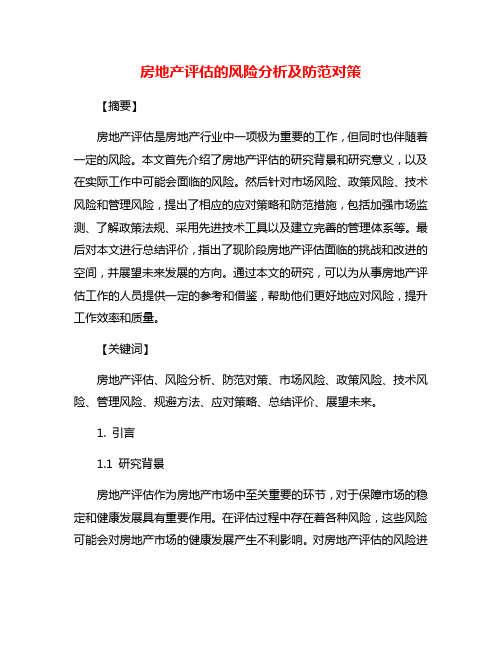 房地产评估的风险分析及防范对策

【摘要】

房地产评估是房地产行业中一项极为重要的工作，但同时也伴随着一定的风险。本文首先介绍了房地产评估的研究背景和研究意义，以及在实际工作中可能会面临的风险。然后针对市场风险、政策风险、技术风险和管理风险，提出了相应的应对策略和防范措施，包括加强市场监测、了解政策法规、采用先进技术工具以及建立完善的管理体系等。最后对本文进行总结评价，指出了现阶段房地产评估面临的挑战和改进的空间，并展望未来发展的方向。通过本文的研究，可以为从事房地产评估工作的人员提供一定的参考和借鉴，帮助他们更好地应对风险，提升工作效率和质量。

【关键词】

房地产评估、风险分析、防范对策、市场风险、政策风险、技术风险、管理风险、规避方法、应对策略、总结评价、展望未来。

1. 引言

1.1 研究背景

房地产评估作为房地产市场中至关重要的环节，对于保障市场的稳定和健康发展具有重要作用。在评估过程中存在着各种风险，这些风险可能会对房地产市场的健康发展产生不利影响。对房地产评估的风险进